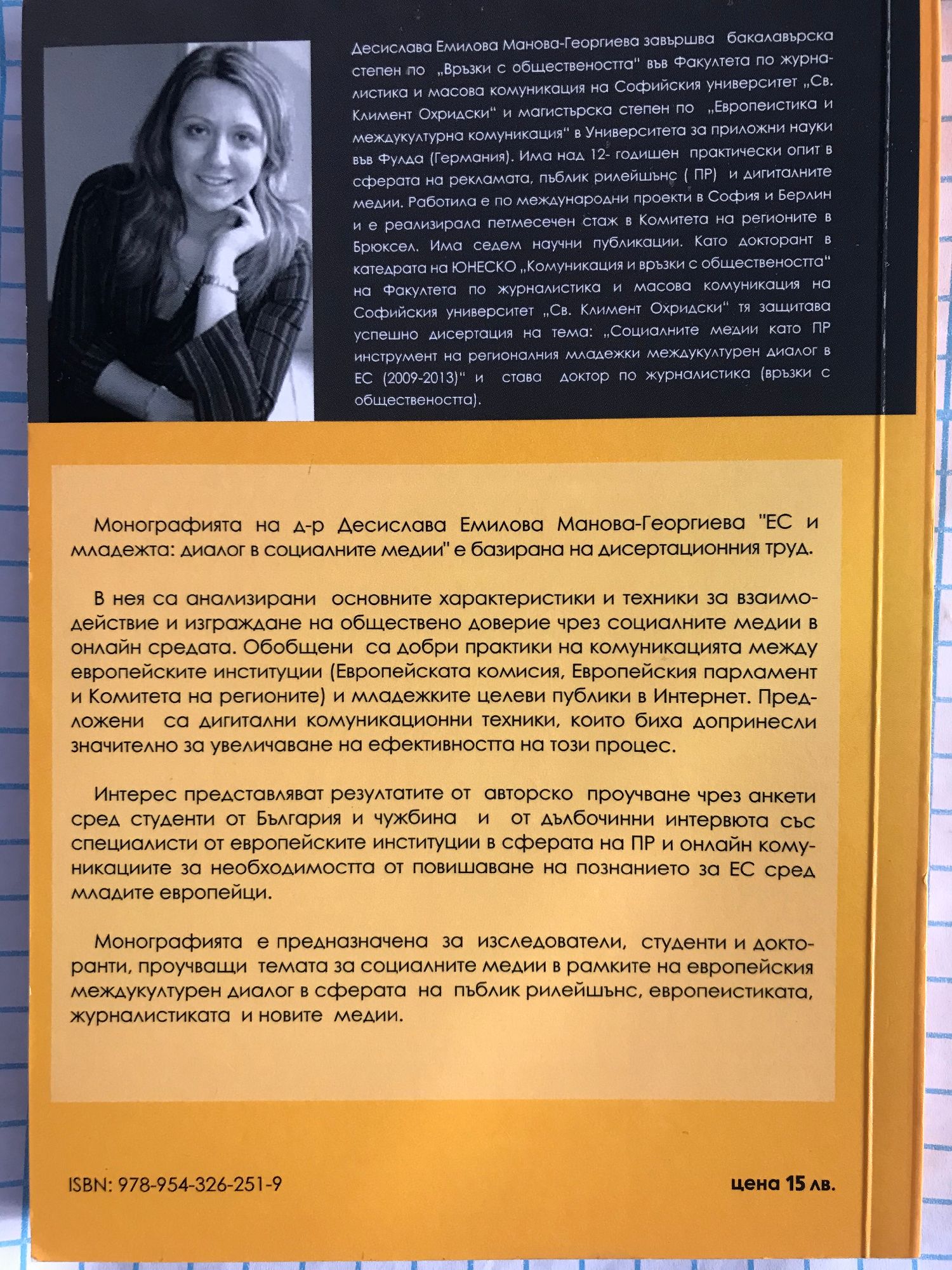 Десислава Емилова Манова-Георгиева завършва бакалавърска степен по „Връзки с обществеността" във Факултета по журналистика и масова комуникация на Софийския университет „Св. Климент Охридски" и магистърска степен по „Европеистика и междукултурна комуникация" в Университета за приложни науки във Фулда (Германия). Има над 12- годишен практически опит в сферата на рекламата, пъблик рилейшънс ( ПР) и дигиталните медии. Работила е по международни проекти в София и Берлин и е реализирала петмесечен стаж в Комитета на регионите в Брюксел. Има седем научни публикации. Като докторант в катедрата на ЮНЕСКО „Комуникация и връзки с обществеността" на Факултета по журналистика и масова комуникация на Софийския университет „Св. Климент Охридски" тя защитава успешно дисертация на тема: „Социалните медии като ПР инструмент на регионалния младежки междукултурен диалог в ЕС (2009-2013)" и става доктор по журналистика (връзки с обществеността).

Монографията на д-р Десислава Емилова Манова-Георгиева "ЕС и младежта: диалог в социалните медии" е базирана на дисертационния труд.

В нея са анализирани основните характеристики и техники за взаимодействие и изграждане на обществено доверие чрез социалните медии в онлайн средата. Обобщени са добри практики на комуникацията между европейските институции (Европейската комисия, Европейския парламент и Комитета на регионите) и младежките целеви публики в Интернет. Предложени са дигитални комуникационни техники, които биха допринесли значително за увеличаване на ефективността на този процес.

Интерес представляват резултатите от авторско проучване чрез анкети сред студенти от България и чужбина и от дълбочинни интервюта със специалисти от европейските институции в сферата на ПР и онлайн комуникациите за необходимостта от повишаване на познанието за ЕС сред младите европейци.

Монографията е предназначена за изследователи, студенти и докторанти, проучващи темата за социалните медии в рамките на европейския междукултурен диалог в сферата на пъблик рилейшънс, европеистиката, журналистиката и новите медии.

ISBN: 978-954-326-251-9

цена 15 лв.